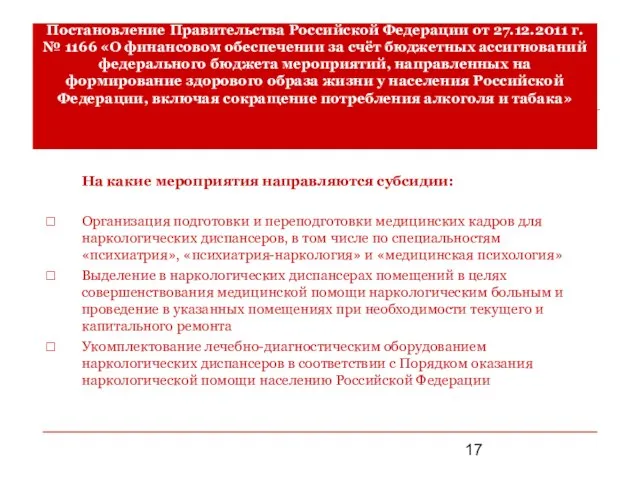 Постановление Правительства Российской Федерации от 27.12.2011 г. № 1166 «О финансовом обеспечении за счёт бюджетных ассигнований федерального бюджета мероприятий, направленных на формирование здорового образа жизни у населения Российской Федерации, включая сокращение потребления алкоголя и табака»

На какие мероприятия направляются субсидии:

□ Организация подготовки и переподготовки медицинских кадров для наркологических диспансеров, в том числе по специальностям «психиатрия», «психиатрия-наркология» и «медицинская психология»

□ Выделение в наркологических диспансерах помещений в целях совершенствования медицинской помощи наркологическим больным и проведение в указанных помещениях при необходимости текущего и капитального ремонта

□ Укомплектование лечебно-диагностическим оборудованием наркологических диспансеров в соответствии с Порядком оказания наркологической помощи населению Российской Федерации

17